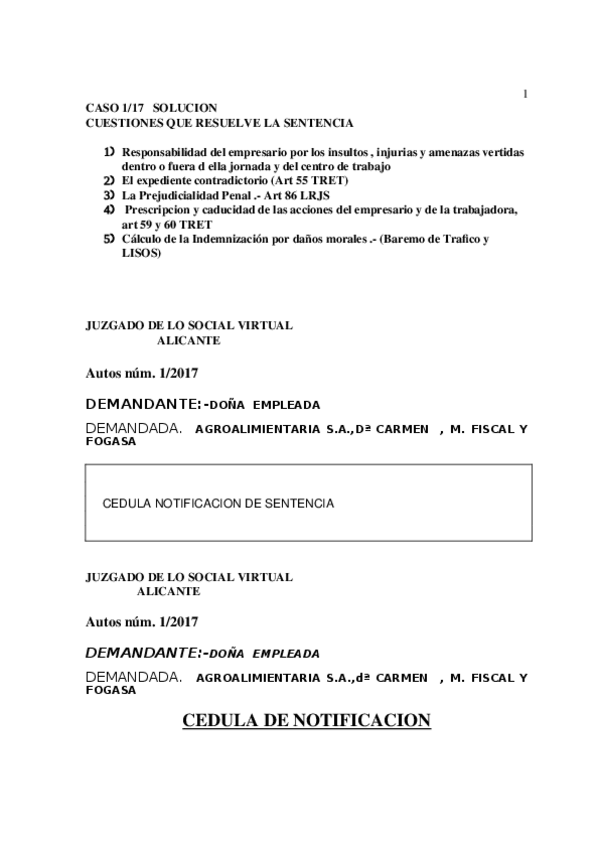 1

CASO 1/17 SOLUCION
CUESTIONES QUE RESUELVE LA SENTENCIA

1) Responsabilidad del empresario por los insultos , injurias y amenazas vertidas dentro o fuera d ella jornada y del centro de trabajo
2) El expediente contradictorio (Art 55 TRET)
3) La Prejudicialidad Penal .- Art 86 LRJS
4) Prescripcion y caducidad de las acciones del empresario y de la trabajadora, art 59 y 60 TRET
5) Cálculo de la Indemnización por daños morales .- (Baremo de Trafico y LISOS)

JUZGADO DE LO SOCIAL VIRTUAL
ALICANTE

Autos núm. 1/2017

DEMANDANTE:-DOÑA EMPLEADA

DEMANDADA. AGROALIMIENTARIA S.A.,Dª CARMEN , M. FISCAL Y FOGASA

CEDULA NOTIFICACION DE SENTENCIA

JUZGADO DE LO SOCIAL VIRTUAL
ALICANTE

Autos núm. 1/2017

DEMANDANTE:-DOÑA EMPLEADA

DEMANDADA. AGROALIMIENTARIA S.A.,dª CARMEN , M. FISCAL Y FOGASA

CEDULA DE NOTIFICACION